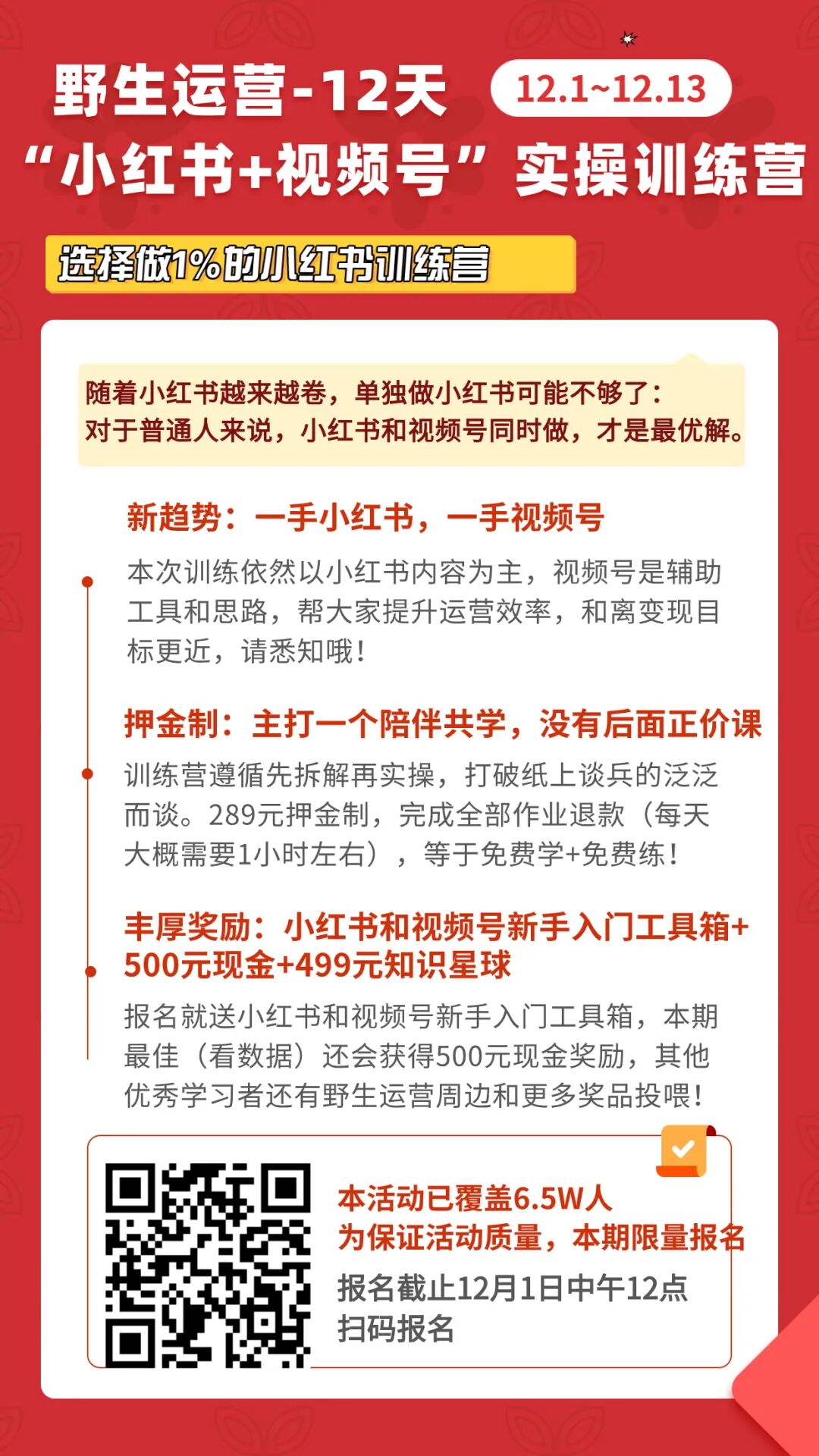 野生运营-12天 12.1~12.13

“小红书+视频号”实操训练营

选择做1%的小红书训练营

随着小红书越来越卷，单独做小红书可能不够了：
对于普通人来说，小红书和视频号同时做，才是最优解。

新趋势：一手小红书，一手视频号

本次训练依然以小红书内容为主，视频号是辅助工具和思路，帮大家提升运营效率，和离变现目标更近，请悉知哦！

押金制：主打一个陪伴共学，没有后面正价课

训练营遵循先拆解再实操，打破纸上谈兵的泛泛而谈。289元押金制，完成全部作业退款（每天大概需要1小时左右），等于免费学+免费练！

丰厚奖励：小红书和视频号新手入门工具箱+500元现金+499元知识星球

报名就送小红书和视频号新手入门工具箱，本期最佳（看数据）还会获得500元现金奖励，其他优秀学习者还有野生运营周边和更多奖品投喂！

本活动已覆盖6.5W人
为保证活动质量，本期限量报名

报名截止12月1日中午12点
扫码报名